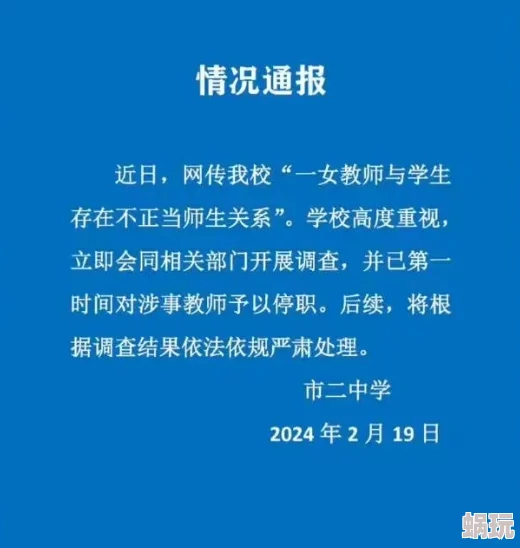 情况通报

近日，网传我校“一女教师与学生存在不正当师生关系”。学校高度重视，立即会同相关部门开展调查，并已第一时间对涉事教师予以停职。后续，将根据调查结果依法依规严肃处理。

市二中学

2024 年 2 月 19 日

蜗玩